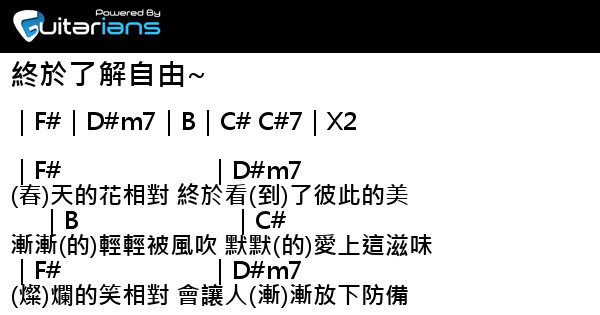 Powered By
Guitarians

終於了解自由~

| F# | D#m7 | B | C# C#7 | X2

| F# | D#m7
(春)天的花相對 終於看(到)了彼此的美
| B | C#
漸漸(的)輕輕被風吹 默默(的)愛上這滋味
| F# | D#m7
(燦)爛的笑相對 會讓人(漸)漸放下防備